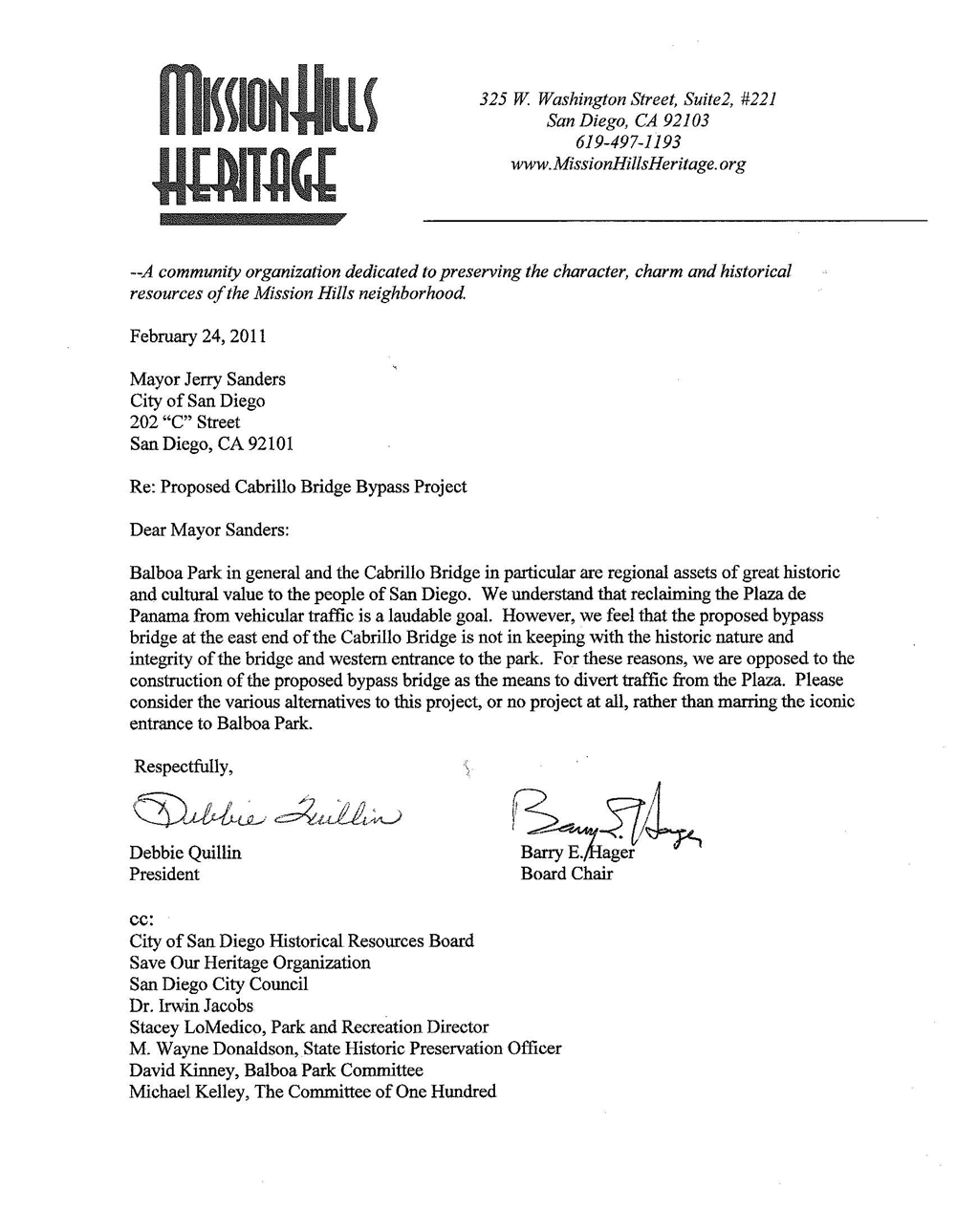 MISSION HILLS HERITAGE

325 W. Washington Street, Suite2, #221
San Diego, CA 92103
619-497-1193
www.MissionHillsHeritage.org

--A community organization dedicated to preserving the character, charm and historical resources of the Mission Hills neighborhood.

February 24, 2011

Mayor Jerry Sanders
City of San Diego
202 "C" Street
San Diego, CA 92101

Re: Proposed Cabrillo Bridge Bypass Project

Dear Mayor Sanders:

Balboa Park in general and the Cabrillo Bridge in particular are regional assets of great historic and cultural value to the people of San Diego. We understand that reclaiming the Plaza de Panama from vehicular traffic is a laudable goal. However, we feel that the proposed bypass bridge at the east end of the Cabrillo Bridge is not in keeping with the historic nature and integrity of the bridge and western entrance to the park. For these reasons, we are opposed to the construction of the proposed bypass bridge as the means to divert traffic from the Plaza. Please consider the various alternatives to this project, or no project at all, rather than marring the iconic entrance to Balboa Park.

Respectfully,

Debbie Quillin

Debbie Quillin
President

Barry E. Hager

Barry E. Hager
Board Chair

cc:
City of San Diego Historical Resources Board
Save Our Heritage Organization
San Diego City Council
Dr. Irwin Jacobs
Stacey LoMedico, Park and Recreation Director
M. Wayne Donaldson, State Historic Preservation Officer
David Kinney, Balboa Park Committee
Michael Kelley, The Committee of One Hundred